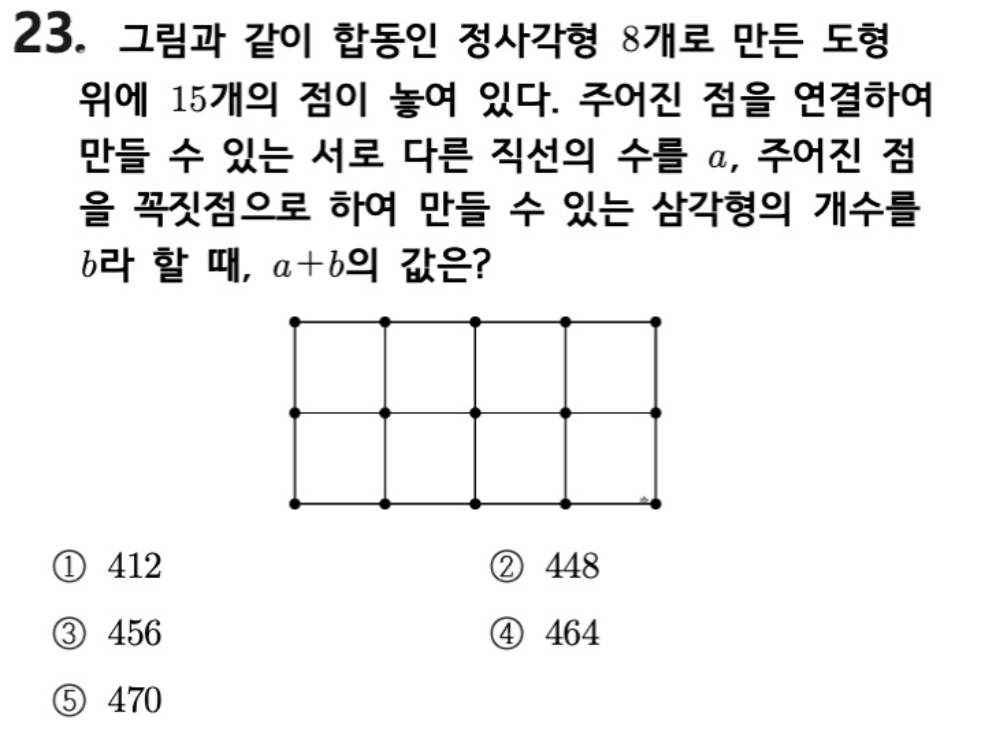 23. 그림과 같이 합동인 정사각형 $8$개로 만든 도형 위에 $15$개의 점이 놓여 있다. 주어진 점을 연결하여 만들 수 있는 서로 다른 직선의 수를 $a$, 주어진 점을 꼭짓점으로 하여 만들 수 있는 삼각형의 개수를 $b$라 할 때, $a+b$의 값은?

① $412$
② $448$
③ $456$
④ $464$
⑤ $470$